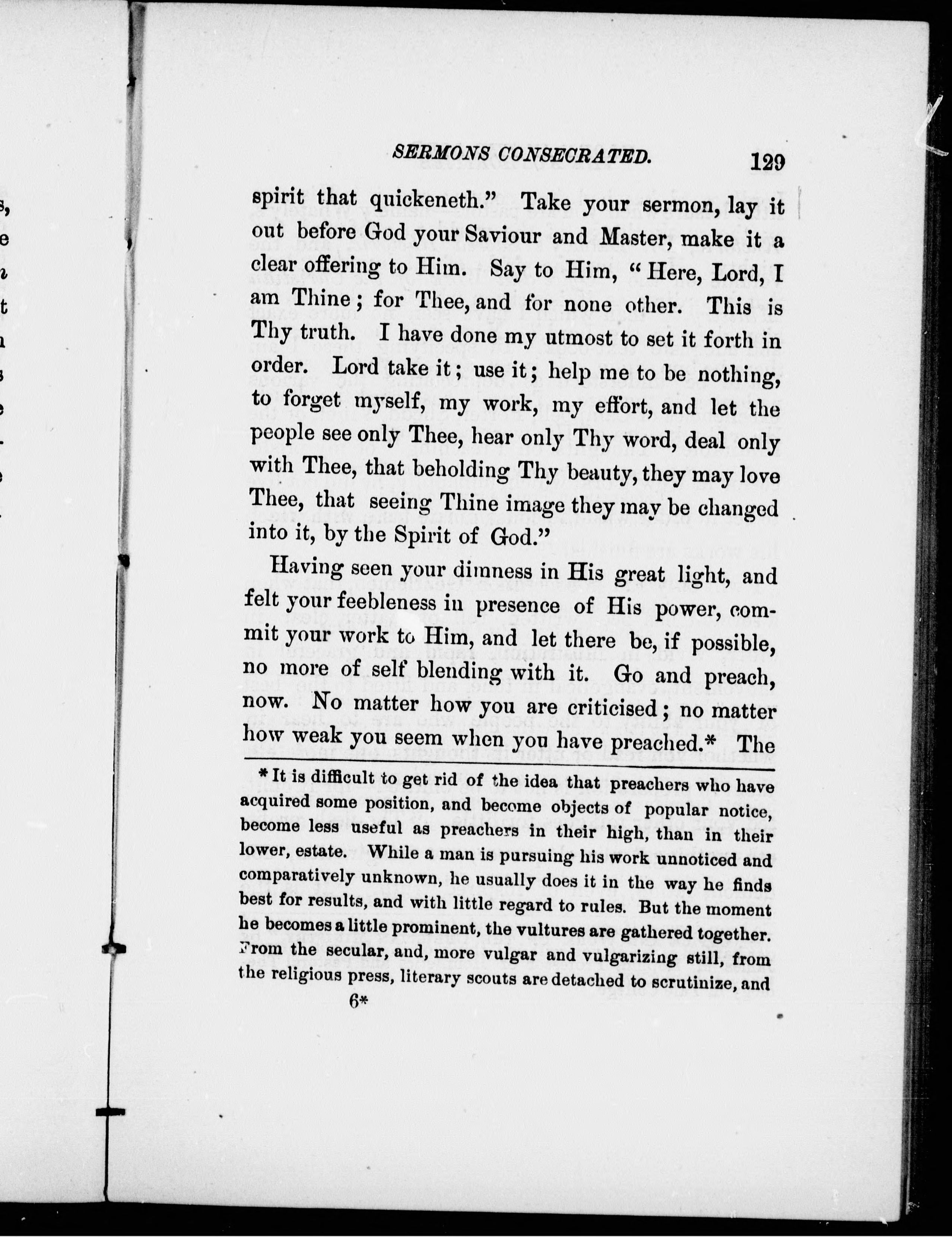 SERMONS CONSECRATED. 129

spirit that quickeneth." Take your sermon, lay it out before God your Saviour and Master, make it a clear offering to Him. Say to Him, "Here, Lord, I am Thine; for Thee, and for none other. This is Thy truth. I have done my utmost to set it forth in order. Lord take it; use it; help me to be nothing, to forget myself, my work, my effort, and let the people see only Thee, hear only Thy word, deal only with Thee, that beholding Thy beauty, they may love Thee, that seeing Thine image they may be changed into it, by the Spirit of God."

Having seen your dimness in His great light, and felt your feebleness in presence of His power, commit your work to Him, and let there be, if possible, no more of self blending with it. Go and preach, now. No matter how you are criticised; no matter how weak you seem when you have preached.* The

* It is difficult to get rid of the idea that preachers who have acquired some position, and become objects of popular notice, become less useful as preachers in their high, than in their lower, estate. While a man is pursuing his work unnoticed and comparatively unknown, he usually does it in the way he finds best for results, and with little regard to rules. But the moment he becomes a little prominent, the vultures are gathered together. From the secular, and, more vulgar and vulgarizing still, from the religious press, literary scouts are detached to scrutinize, and

6*